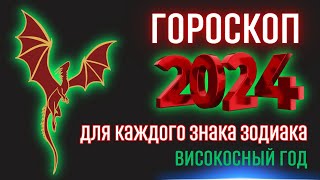 ГОРОСКОП
2024
для каждого знака зодиака
ВИСОКОСНЫЙ ГОД